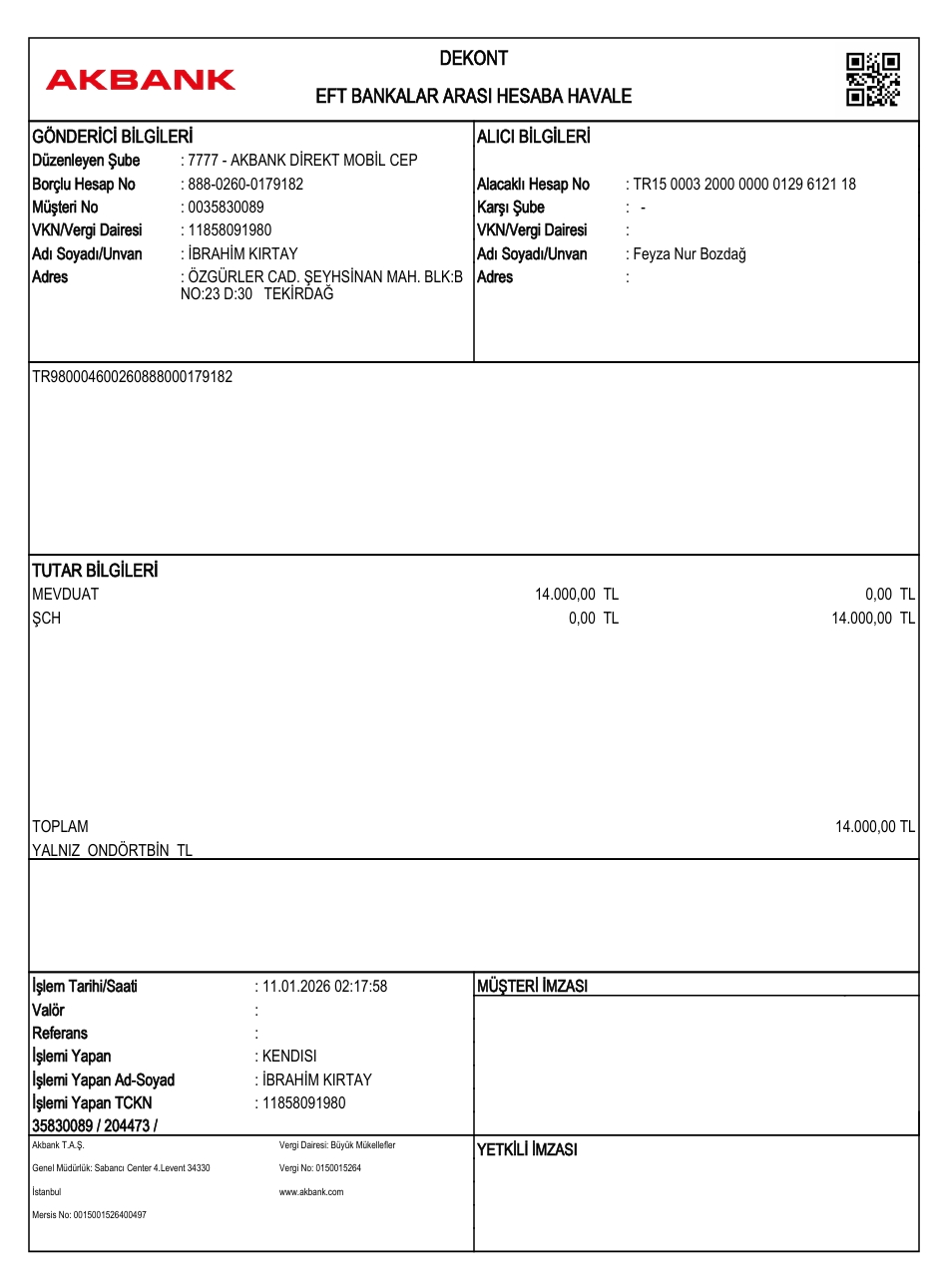 AKBANK

DEKONT

EFT BANKALAR ARASI HESABA HAVALE

GÖNDERİCİ BİLGİLERİ
Düzenleyen Şube : 7777 - AKBANK DİREKT MOBİL CEP
Borçlu Hesap No : 888-0260-0179182
Müşteri No : 0035830089
VKN/Vergi Dairesi : 11858091980
Adı Soyadı/Unvan : İBRAHİM KIRTAY
Adres : ÖZGÜRLER CAD. ŞEYHSİNAN MAH. BLK:B NO:23 D:30 TEKİRDAĞ

ALICI BİLGİLERİ
Alacaklı Hesap No : TR15 0003 2000 0000 0129 6121 18
Karşı Şube : -
VKN/Vergi Dairesi :
Adı Soyadı/Unvan : Feyza Nur Bozdağ
Adres :

TR980004600260888000179182

TUTAR BİLGİLERİ
MEVDUAT 14.000,00 TL 0,00 TL
ŞCH 0,00 TL 14.000,00 TL

TOPLAM 14.000,00 TL
YALNIZ ONDÖRTBİN TL

İşlem Tarihi/Saati : 11.01.2026 02:17:58
Valör :
Referans :
İşlemi Yapan : KENDISI
İşlemi Yapan Ad-Soyad : İBRAHİM KIRTAY
İşlemi Yapan TCKN : 11858091980
35830089 / 204473 /

MÜŞTERİ İMZASI

Akbank T.A.Ş.
Genel Müdürlük: Sabancı Center 4.Levent 34330
İstanbul
Mersis No: 0015001526400497

Vergi Dairesi: Büyük Mükellefler
Vergi No: 0150015264
www.akbank.com

YETKİLİ İMZASI